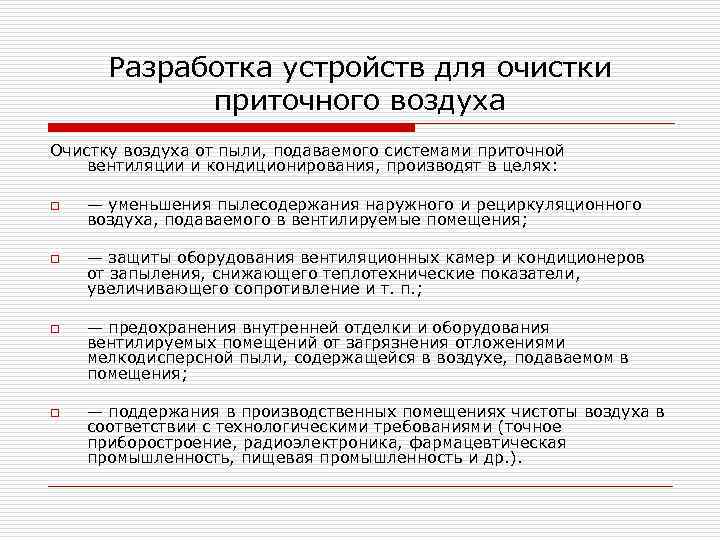 Разработка устройств для очистки приточного воздуха

Очистку воздуха от пыли, подаваемого системами приточной вентиляции и кондиционирования, производят в целях:

— уменьшения пылесодержания наружного и рециркуляционного воздуха, подаваемого в вентилируемые помещения;

— защиты оборудования вентиляционных камер и кондиционеров от запыления, снижающего теплотехнические показатели, увеличивающего сопротивление и т. п.;

— предохранения внутренней отделки и оборудования вентилируемых помещений от загрязнения отложениями мелкодисперсной пыли, содержащейся в воздухе, подаваемом в помещения;

— поддержания в производственных помещениях чистоты воздуха в соответствии с технологическими требованиями (точное приборостроение, радиоэлектроника, фармацевтическая промышленность, пищевая промышленность и др.).